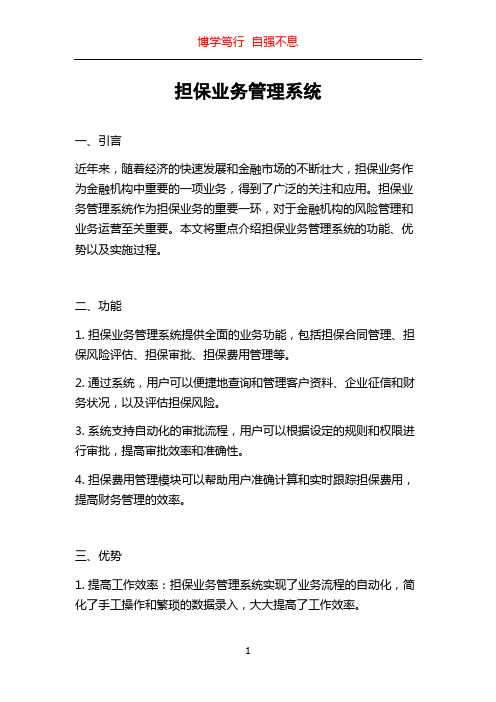 博学笃行 自强不息

担保业务管理系统

一、引言

近年来，随着经济的快速发展和金融市场的不断壮大，担保业务作为金融机构中重要的一项业务，得到了广泛的关注和应用。担保业务管理系统作为担保业务的重要一环，对于金融机构的风险管理和业务运营至关重要。本文将重点介绍担保业务管理系统的功能、优势以及实施过程。

二、功能

1. 担保业务管理系统提供全面的业务功能，包括担保合同管理、担保风险评估、担保审批、担保费用管理等。

2. 通过系统，用户可以便捷地查询和管理客户资料、企业征信和财务状况，以及评估担保风险。

3. 系统支持自动化的审批流程，用户可以根据设定的规则和权限进行审批，提高审批效率和准确性。

4. 担保费用管理模块可以帮助用户准确计算和实时跟踪担保费用，提高财务管理的效率。

三、优势

1. 提高工作效率：担保业务管理系统实现了业务流程的自动化，简化了手工操作和繁琐的数据录入，大大提高了工作效率。

1